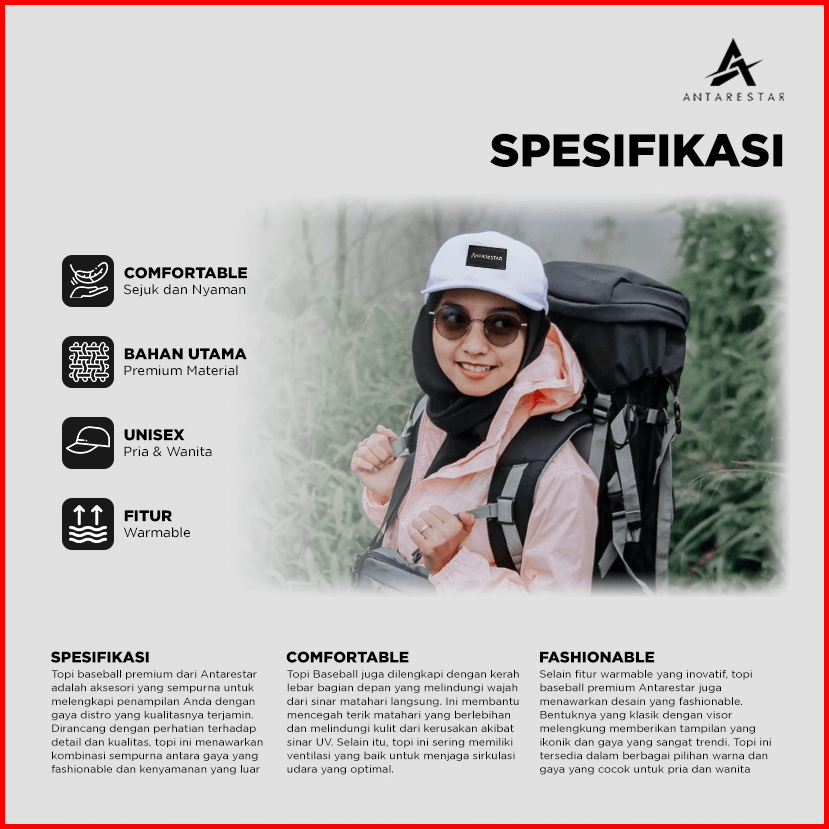 ANTARESTAR

SPESIFIKASI

COMFORTABLE
Sejuk dan Nyaman

BAHAN UTAMA
Premium Material

UNISEX
Pria & Wanita

FITUR
Warmable

ANTARESTAR

SPESIFIKASI
Topi baseball premium dari Antarestar adalah aksesori yang sempurna untuk melengkapi penampilan Anda dengan gaya distro yang kualitasnya terjamin. Dirancang dengan perhatian terhadap detail dan kualitas, topi ini menawarkan kombinasi sempurna antara gaya yang fashionable dan kenyamanan yang luar

COMFORTABLE
Topi Baseball juga dilengkapi dengan kerah lebar bagian depan yang melindungi wajah dari sinar matahari langsung. Ini membantu mencegah terik matahari yang berlebihan dan melindungi kulit dari kerusakan akibat sinar UV. Selain itu, topi ini sering memiliki ventilasi yang baik untuk menjaga sirkulasi udara yang optimal.

FASHIONABLE
Selain fitur warmable yang inovatif, topi baseball premium Antarestar juga menawarkan desain yang fashionable. Bentuknya yang klasik dengan visor melengkung memberikan tampilan yang ikonik dan gaya yang sangat trendi. Topi ini tersedia dalam berbagai pilihan warna dan gaya yang cocok untuk pria dan wanita